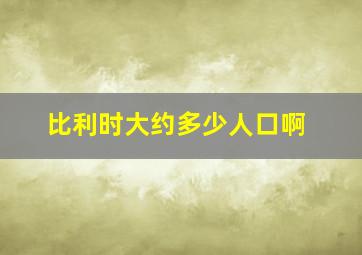 比利时大约多少人口啊